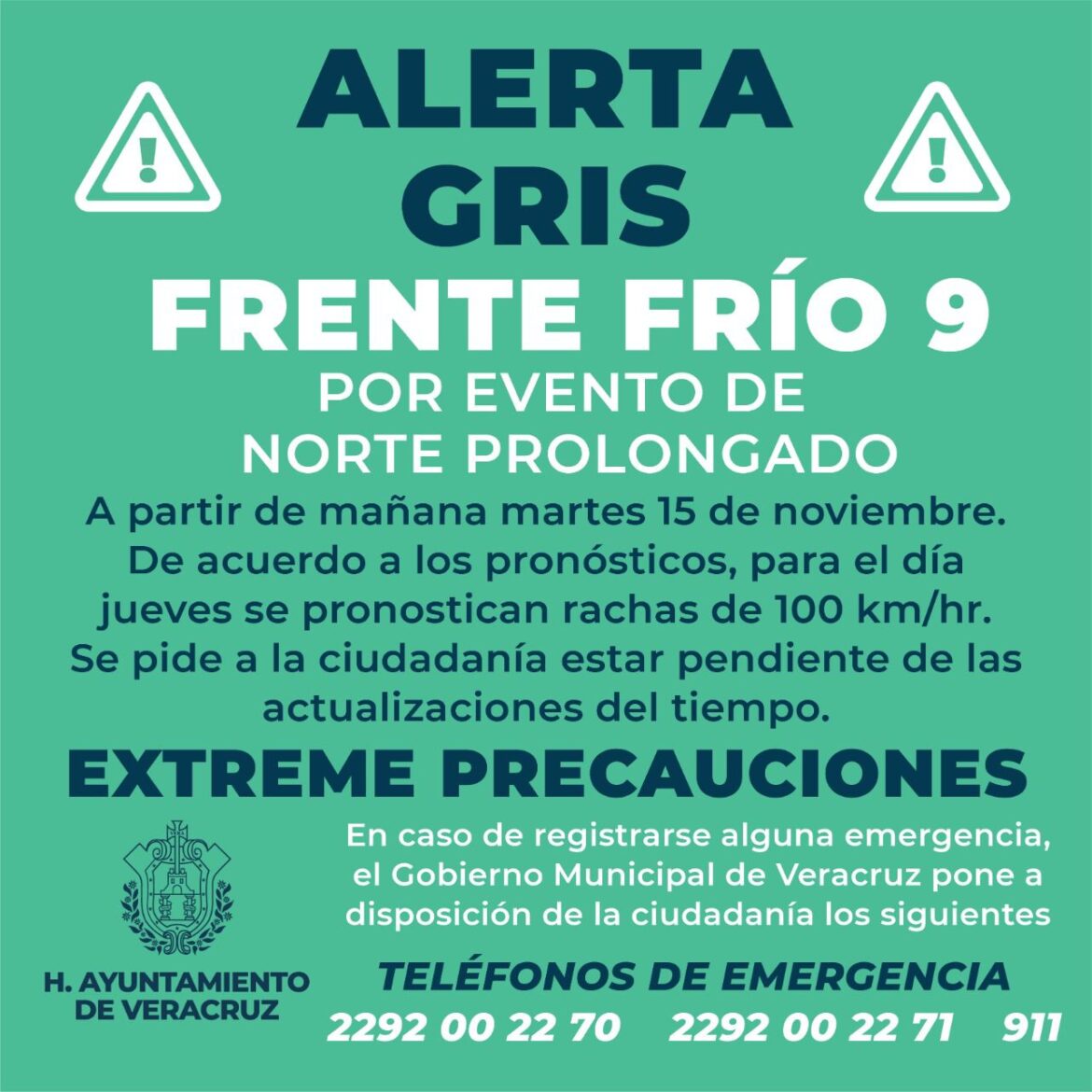 ALERTA
GRIS

FRENTE FRÍO 9

POR EVENTO DE
NORTE PROLONGADO

A partir de mañana martes 15 de noviembre. De acuerdo a los pronósticos, para el día jueves se pronostican rachas de 100 km/hr. Se pide a la ciudadanía estar pendiente de las actualizaciones del tiempo.

EXTREME PRECAUCIONES

H. AYUNTAMIENTO
DE VERACRUZ

En caso de registrarse alguna emergencia, el Gobierno Municipal de Veracruz pone a disposición de la ciudadanía los siguientes

TELÉFONOS DE EMERGENCIA
2292 00 22 70 2292 00 22 71 911